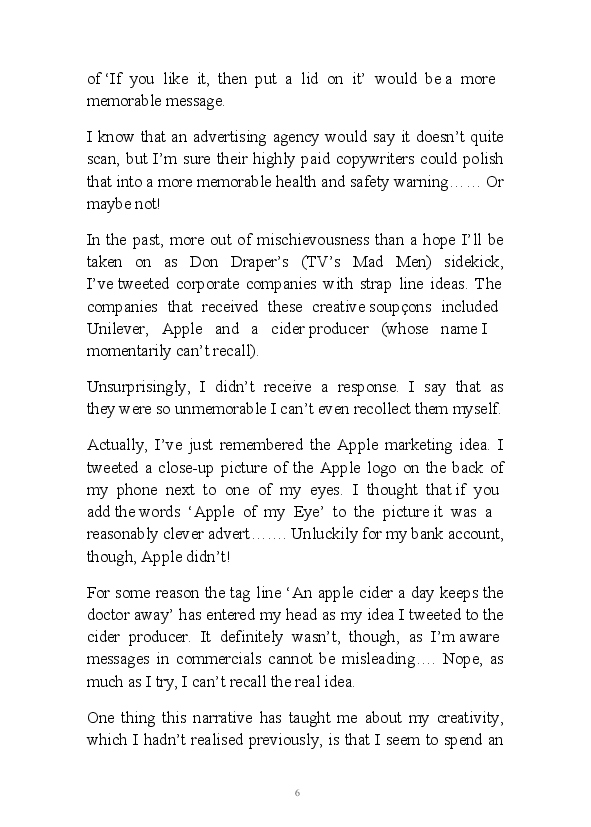 of 'If you like it, then put a lid on it' would be a more memorable message.

I know that an advertising agency would say it doesn't quite scan, but I'm sure their highly paid copywriters could polish that into a more memorable health and safety warning…… Or maybe not!

In the past, more out of mischievousness than a hope I'll be taken on as Don Draper's (TV's Mad Men) sidekick, I've tweeted corporate companies with strap line ideas. The companies that received these creative soupçons included Unilever, Apple and a cider producer (whose name I momentarily can't recall).

Unsurprisingly, I didn't receive a response. I say that as they were so unmemorable I can't even recollect them myself.

Actually, I've just remembered the Apple marketing idea. I tweeted a close-up picture of the Apple logo on the back of my phone next to one of my eyes. I thought that if you add the words 'Apple of my Eye' to the picture it was a reasonably clever advert……. Unluckily for my bank account, though, Apple didn't!

For some reason the tag line 'An apple cider a day keeps the doctor away' has entered my head as my idea I tweeted to the cider producer. It definitely wasn't, though, as I'm aware messages in commercials cannot be misleading…. Nope, as much as I try, I can't recall the real idea.

One thing this narrative has taught me about my creativity, which I hadn't realised previously, is that I seem to spend an

6